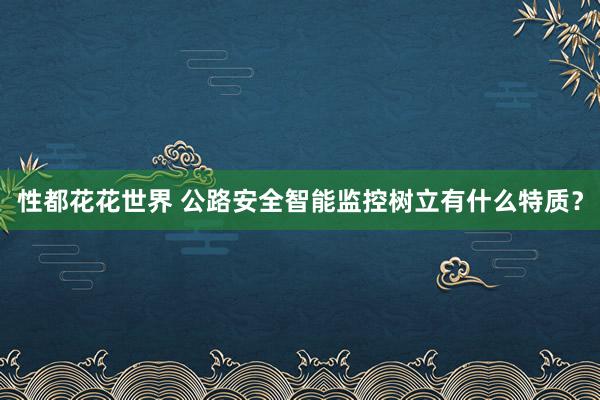 性都花花世界 公路安全智能监控树立有什么特质？